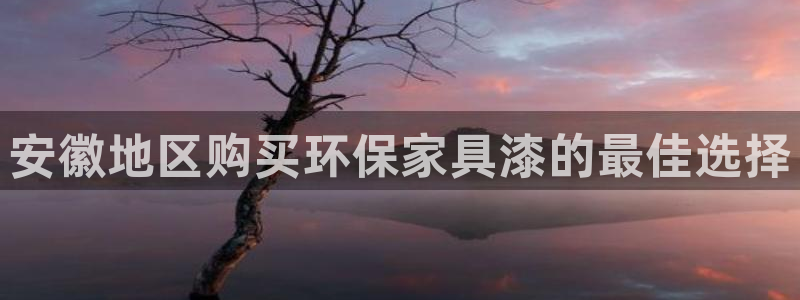 安徽地区购买环保家具漆的最佳选择